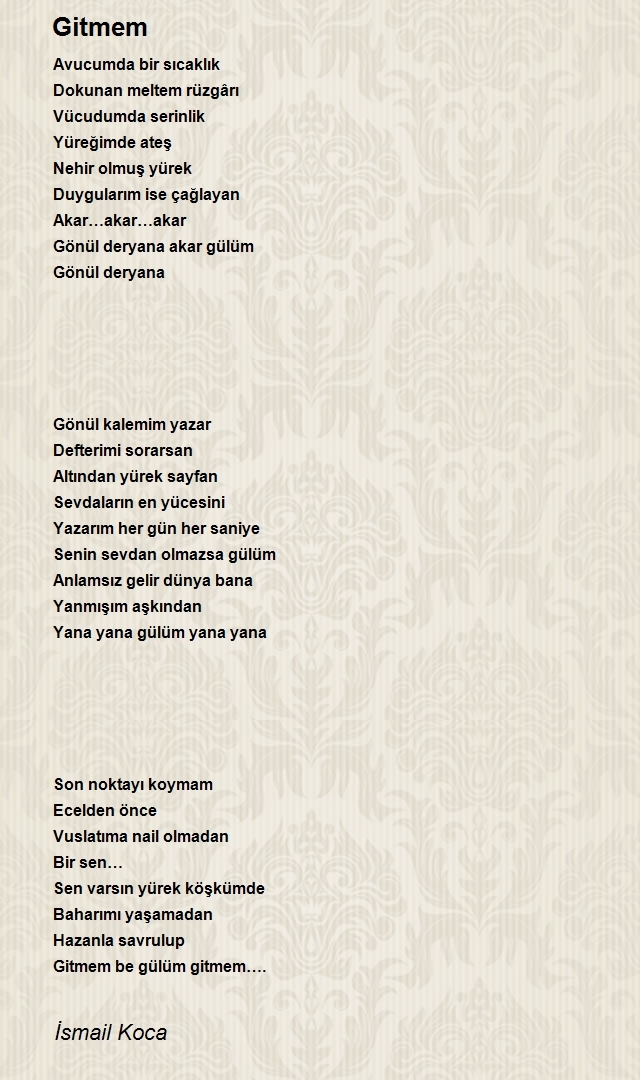 Gitmem

Avucumda bir sıcaklık
Dokunan meltem rüzgârı
Vücudumda serinlik
Yüreğimde ateş
Nehir olmuş yürek
Duygularım ise çağlayan
Akar…akar…akar
Gönül deryana akar gülüm
Gönül deryana

Gönül kalemim yazar
Defterimi sorarsan
Altından yürek sayfan
Sevdaların en yücesini
Yazarım her gün her saniye
Senin sevdan olmazsa gülüm
Anlamsız gelir dünya bana
Yanmışım aşkından
Yana yana gülüm yana yana

Son noktayı koymam
Ecelden önce
Vuslatıma nail olmadan
Bir sen…
Sen varsın yürek köşkümde
Baharımı yaşamadan
Hazanla savrulup
Gitmem be gülüm gitmem….

İsmail Koca